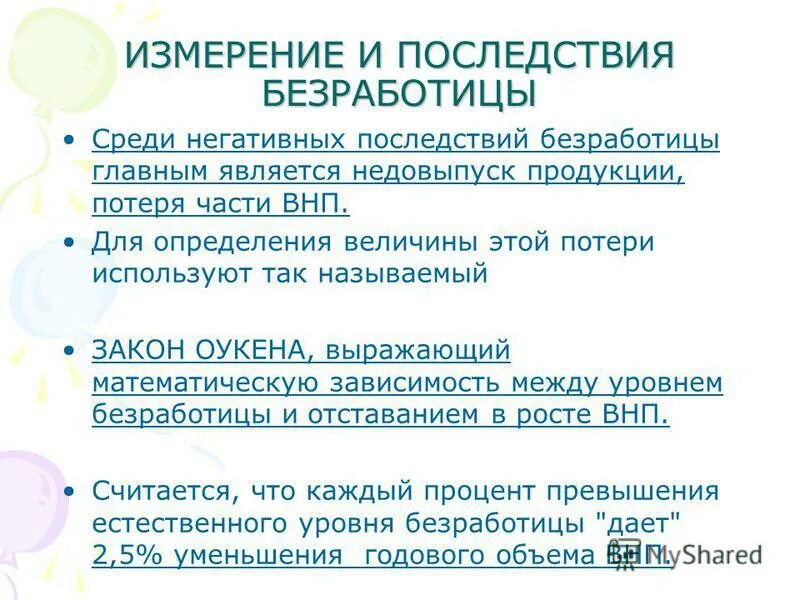 ИЗМЕРЕНИЕ И ПОСЛЕДСТВИЯ БЕЗРАБОТИЦЫ

• Среди негативных последствий безработицы главным является недовыпуск продукции, потеря части ВНП.

• Для определения величины этой потери используют так называемый

• ЗАКОН ОУКЕНА, выражающий математическую зависимость между уровнем безработицы и отставанием в росте ВНП.

• Считается, что каждый процент превышения естественного уровня безработицы "дает" 2,5% уменьшения годового объема ВНП.

MyShared